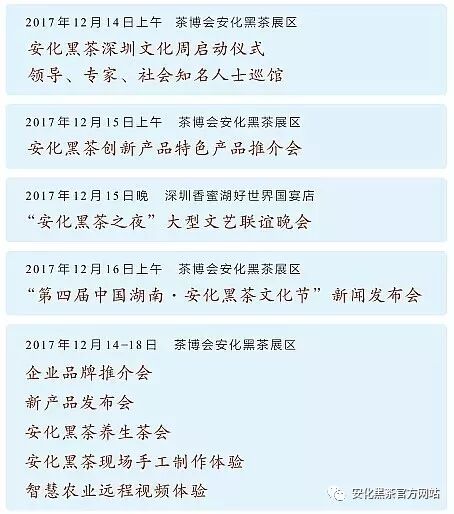 2017年12月14日上午 茶博会安化黑茶展区

安化黑茶深圳文化周启动仪式

领导、专家、社会知名人士巡馆

2017年12月15日上午 茶博会安化黑茶展区

安化黑茶创新产品特色产品推介会

2017年12月15日晚 深圳香蜜湖好世界国宴店

“安化黑茶之夜”大型文艺联谊晚会

2017年12月16日上午 茶博会安化黑茶展区

“第四届中国湖南·安化黑茶文化节”新闻发布会

2017年12月14-18日 茶博会安化黑茶展区

企业品牌推介会

新产品发布会

安化黑茶养生茶会

安化黑茶现场手工制作体验

智慧农业远程视频体验

安化黑茶官方网站